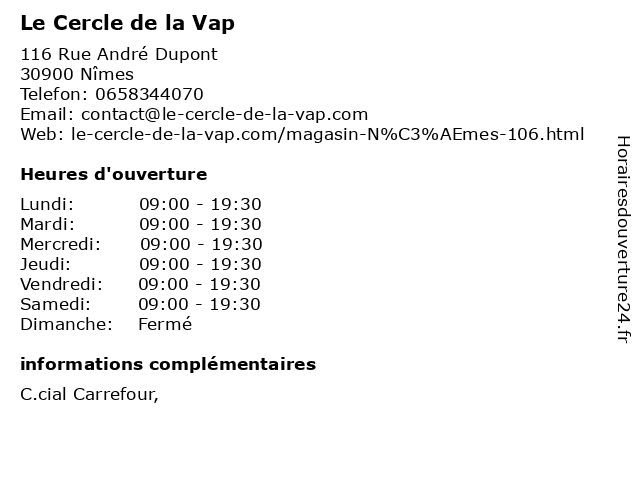 Le Cercle de la Vap

116 Rue André Dupont
30900 Nîmes
Telefon: 0658344070
Email: contact@le-cercle-de-la-vap.com
Web: le-cercle-de-la-vap.com/magasin-N%C3%AEmes-106.html

Heures d'ouverture

| | |
|---|---|
| Lundi: | 09:00 - 19:30 |
| Mardi: | 09:00 - 19:30 |
| Mercredi: | 09:00 - 19:30 |
| Jeudi: | 09:00 - 19:30 |
| Vendredi: | 09:00 - 19:30 |
| Samedi: | 09:00 - 19:30 |
| Dimanche: | Fermé |

informations complémentaires

C.cial Carrefour,

Horairesdouverture24.fr